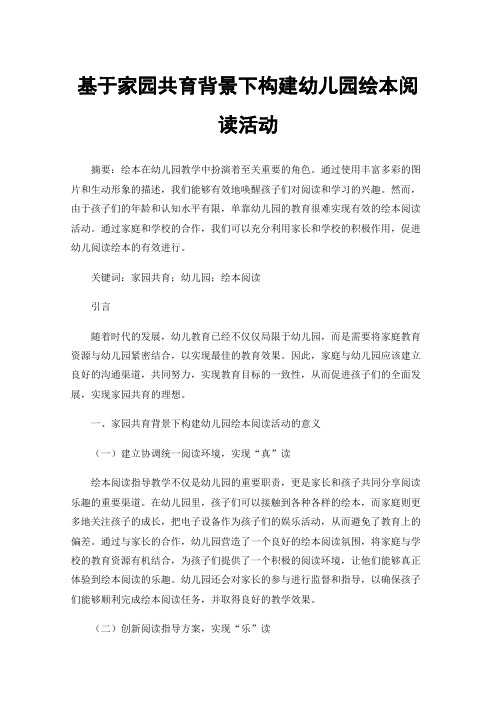 基于家园共育背景下构建幼儿园绘本阅读活动

摘要：绘本在幼儿园教学中扮演着至关重要的角色。通过使用丰富多彩的图片和生动形象的描述，我们能够有效地唤醒孩子们对阅读和学习的兴趣。然而，由于孩子们的年龄和认知水平有限，单靠幼儿园的教育很难实现有效的绘本阅读活动。通过家庭和学校的合作，我们可以充分利用家长和学校的积极作用，促进幼儿阅读绘本的有效进行。

关键词：家园共育；幼儿园；绘本阅读

引言

随着时代的发展，幼儿教育已经不仅仅局限于幼儿园，而是需要将家庭教育资源与幼儿园紧密结合，以实现最佳的教育效果。因此，家庭与幼儿园应该建立良好的沟通渠道，共同努力，实现教育目标的一致性，从而促进孩子们的全面发展，实现家园共育的理想。

一、家园共育背景下构建幼儿园绘本阅读活动的意义

（一）建立协调统一阅读环境，实现“真”读

绘本阅读指导教学不仅是幼儿园的重要职责，更是家长和孩子共同分享阅读乐趣的重要渠道。在幼儿园里，孩子们可以接触到各种各样的绘本，而家庭则更多地关注孩子的成长，把电子设备作为孩子们的娱乐活动，从而避免了教育上的偏差。通过与家长的合作，幼儿园营造了一个良好的绘本阅读氛围，将家庭与学校的教育资源有机结合，为孩子们提供了一个积极的阅读环境，让他们能够真正体验到绘本阅读的乐趣。幼儿园还会对家长的参与进行监督和指导，以确保孩子们能够顺利完成绘本阅读任务，并取得良好的教学效果。

（二）创新阅读指导方案，实现“乐”读